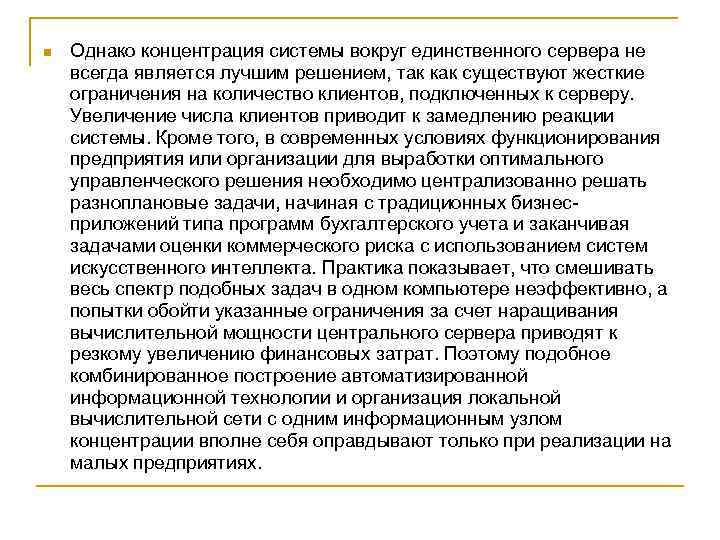 Однако концентрация системы вокруг единственного сервера не всегда является лучшим решением, так как существуют жесткие ограничения на количество клиентов, подключенных к серверу. Увеличение числа клиентов приводит к замедлению реакции системы. Кроме того, в современных условиях функционирования предприятия или организации для выработки оптимального управленческого решения необходимо централизованно решать разноплановые задачи, начиная с традиционных бизнес-приложений типа программ бухгалтерского учета и заканчивая задачами оценки коммерческого риска с использованием систем искусственного интеллекта. Практика показывает, что смешивать весь спектр подобных задач в одном компьютере неэффективно, а попытки обойти указанные ограничения за счет наращивания вычислительной мощности центрального сервера приводят к резкому увеличению финансовых затрат. Поэтому подобное комбинированное построение автоматизированной информационной технологии и организация локальной вычислительной сети с одним информационным узлом концентрации вполне себя оправдывают только при реализации на малых предприятиях.